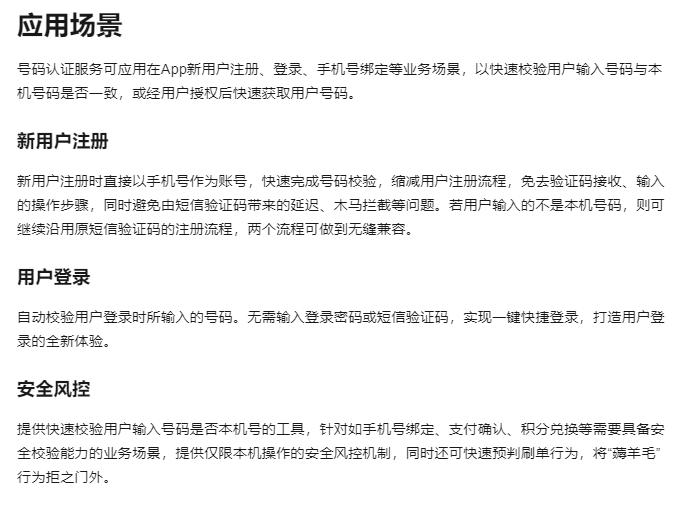 应用场景

号码认证服务可应用在App新用户注册、登录、手机号绑定等业务场景，以快速校验用户输入号码与本机号码是否一致，或经用户授权后快速获取用户号码。

新用户注册

新用户注册时直接以手机号作为账号，快速完成号码校验，缩减用户注册流程，免去验证码接收、输入的操作步骤，同时避免由短信验证码带来的延迟、木马拦截等问题。若用户输入的不是本机号码，则可继续沿用原短信验证码的注册流程，两个流程可做到无缝兼容。

用户登录

自动校验用户登录时所输入的号码。无需输入登录密码或短信验证码，实现一键快捷登录，打造用户登录的全新体验。

安全风控

提供快速校验用户输入号码是否本机号的工具，针对如手机号绑定、支付确认、积分兑换等需要具备安全校验能力的业务场景，提供仅限本机操作的安全风控机制，同时还可快速预判刷单行为，将“薅羊毛”行为拒之门外。